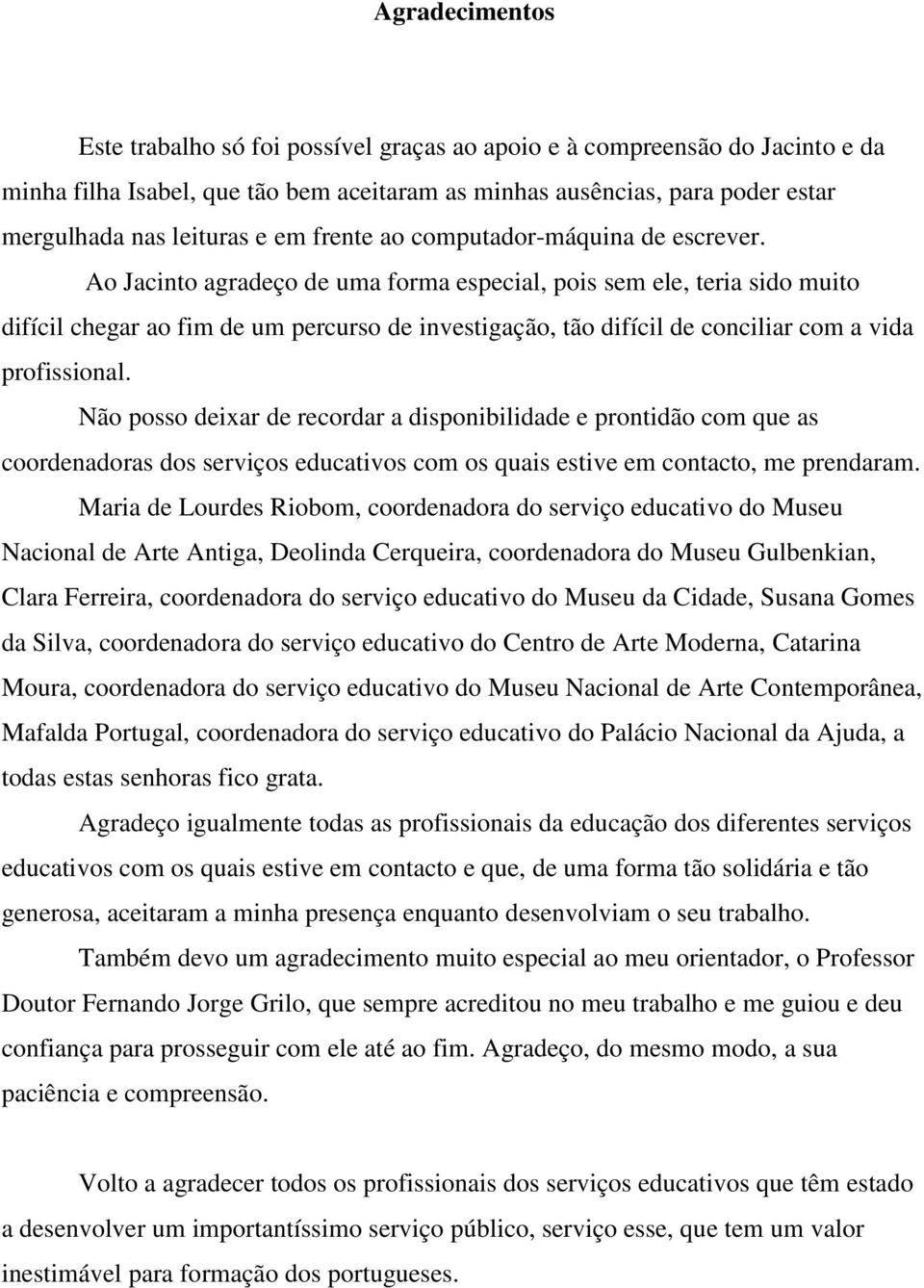 Agradecimentos

Este trabalho só foi possível graças ao apoio e à compreensão do Jacinto e da minha filha Isabel, que tão bem aceitaram as minhas ausências, para poder estar mergulhada nas leituras e em frente ao computador-máquina de escrever.

Ao Jacinto agradeço de uma forma especial, pois sem ele, teria sido muito difícil chegar ao fim de um percurso de investigação, tão difícil de conciliar com a vida profissional.

Não posso deixar de recordar a disponibilidade e prontidão com que as coordenadoras dos serviços educativos com os quais estive em contacto, me prendaram.

Maria de Lourdes Riobom, coordenadora do serviço educativo do Museu Nacional de Arte Antiga, Deolinda Cerqueira, coordenadora do Museu Gulbenkian, Clara Ferreira, coordenadora do serviço educativo do Museu da Cidade, Susana Gomes da Silva, coordenadora do serviço educativo do Centro de Arte Moderna, Catarina Moura, coordenadora do serviço educativo do Museu Nacional de Arte Contemporânea, Mafalda Portugal, coordenadora do serviço educativo do Palácio Nacional da Ajuda, a todas estas senhoras fico grata.

Agradeço igualmente todas as profissionais da educação dos diferentes serviços educativos com os quais estive em contacto e que, de uma forma tão solidária e tão generosa, aceitaram a minha presença enquanto desenvolviam o seu trabalho.

Também devo um agradecimento muito especial ao meu orientador, o Professor Doutor Fernando Jorge Grilo, que sempre acreditou no meu trabalho e me guiou e deu confiança para prosseguir com ele até ao fim. Agradeço, do mesmo modo, a sua paciência e compreensão.

Volto a agradecer todos os profissionais dos serviços educativos que têm estado a desenvolver um importantíssimo serviço público, serviço esse, que tem um valor inestimável para formação dos portugueses.